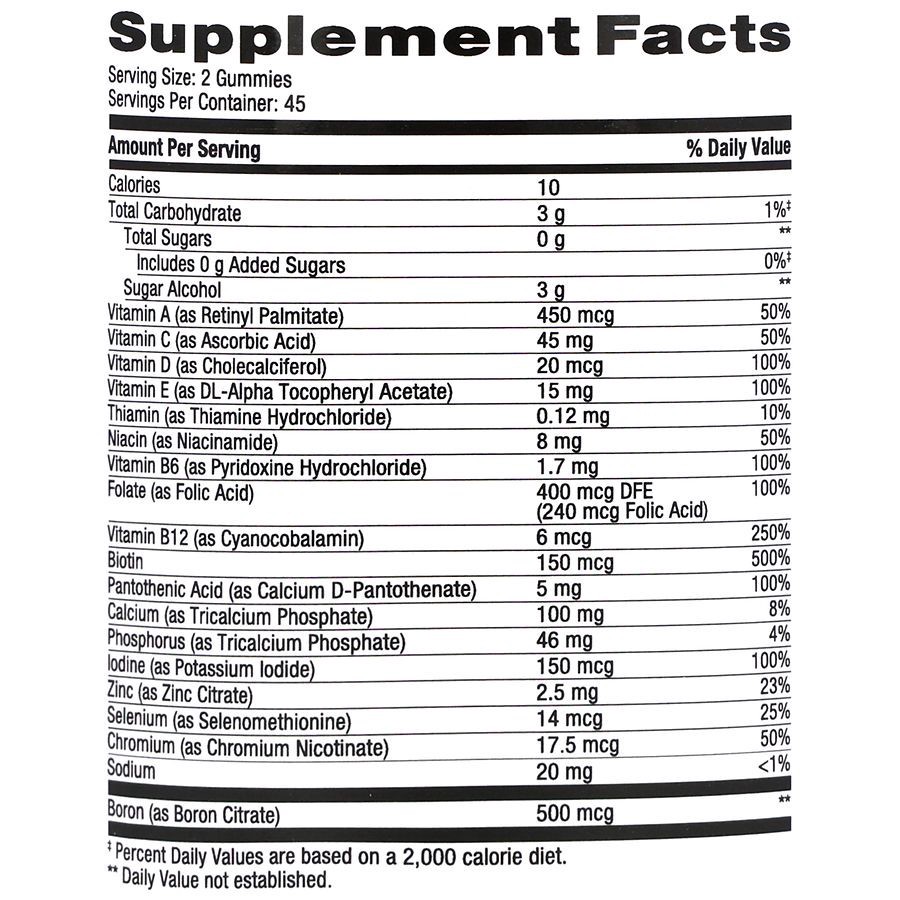 Supplement Facts

Serving Size: 2 Gummies
Servings Per Container: 45

| Amount Per Serving | | % Daily Value |
|---|---|---|
| Calories | 10 | |
| Total Carbohydrate | 3 g | 1%‡ |
| Total Sugars | 0 g | ** |
| Includes 0 g Added Sugars | | 0%‡ |
| Sugar Alcohol | 3 g | ** |
| Vitamin A (as Retinyl Palmitate) | 450 mcg | 50% |
| Vitamin C (as Ascorbic Acid) | 45 mg | 50% |
| Vitamin D (as Cholecalciferol) | 20 mcg | 100% |
| Vitamin E (as DL-Alpha Tocopheryl Acetate) | 15 mg | 100% |
| Thiamin (as Thiamine Hydrochloride) | 0.12 mg | 10% |
| Niacin (as Niacinamide) | 8 mg | 50% |
| Vitamin B6 (as Pyridoxine Hydrochloride) | 1.7 mg | 100% |
| Folate (as Folic Acid) | 400 mcg DFE (240 mcg Folic Acid) | 100% |
| Vitamin B12 (as Cyanocobalamin) | 6 mcg | 250% |
| Biotin | 150 mcg | 500% |
| Pantothenic Acid (as Calcium D-Pantothenate) | 5 mg | 100% |
| Calcium (as Tricalcium Phosphate) | 100 mg | 8% |
| Phosphorus (as Tricalcium Phosphate) | 46 mg | 4% |
| Iodine (as Potassium Iodide) | 150 mcg | 100% |
| Zinc (as Zinc Citrate) | 2.5 mg | 23% |
| Selenium (as Selenomethionine) | 14 mcg | 25% |
| Chromium (as Chromium Nicotinate) | 17.5 mcg | 50% |
| Sodium | 20 mg | <1% |
| Boron (as Boron Citrate) | 500 mcg | ** |

‡ Percent Daily Values are based on a 2,000 calorie diet.
** Daily Value not established.